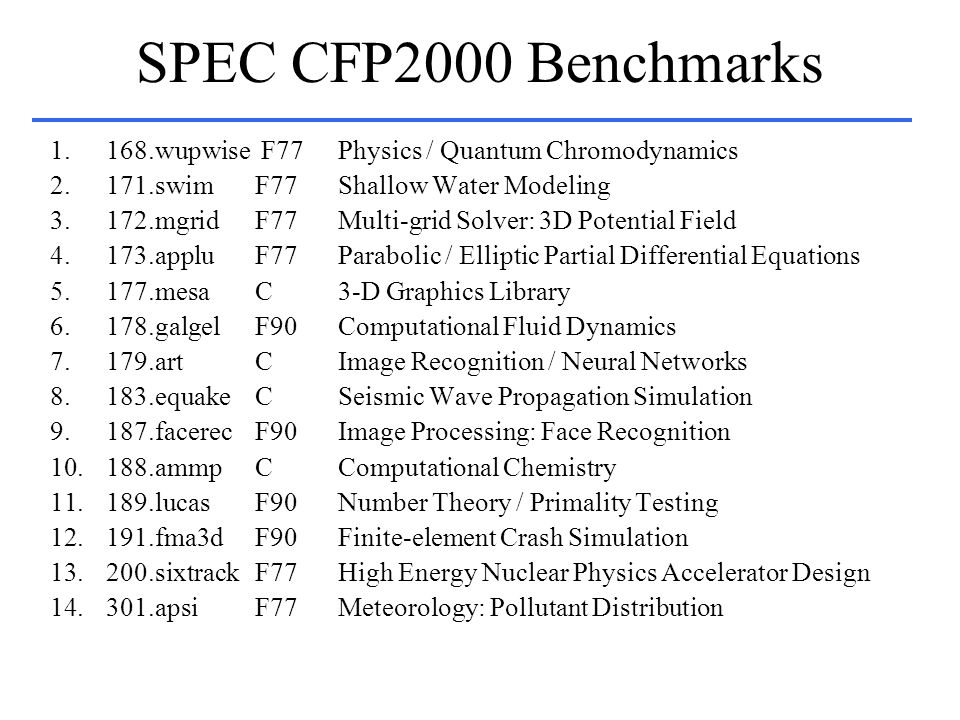 SPEC CFP2000 Benchmarks

1. 168.wupwise F77 Physics / Quantum Chromodynamics
2. 171.swim F77 Shallow Water Modeling
3. 172.mgrid F77 Multi-grid Solver: 3D Potential Field
4. 173.applu F77 Parabolic / Elliptic Partial Differential Equations
5. 177.mesa C 3-D Graphics Library
6. 178.galgel F90 Computational Fluid Dynamics
7. 179.art C Image Recognition / Neural Networks
8. 183.equake C Seismic Wave Propagation Simulation
9. 187.facerec F90 Image Processing: Face Recognition
10. 188.ammp C Computational Chemistry
11. 189.lucas F90 Number Theory / Primality Testing
12. 191.fma3d F90 Finite-element Crash Simulation
13. 200.sixtrack F77 High Energy Nuclear Physics Accelerator Design
14. 301.apsi F77 Meteorology: Pollutant Distribution